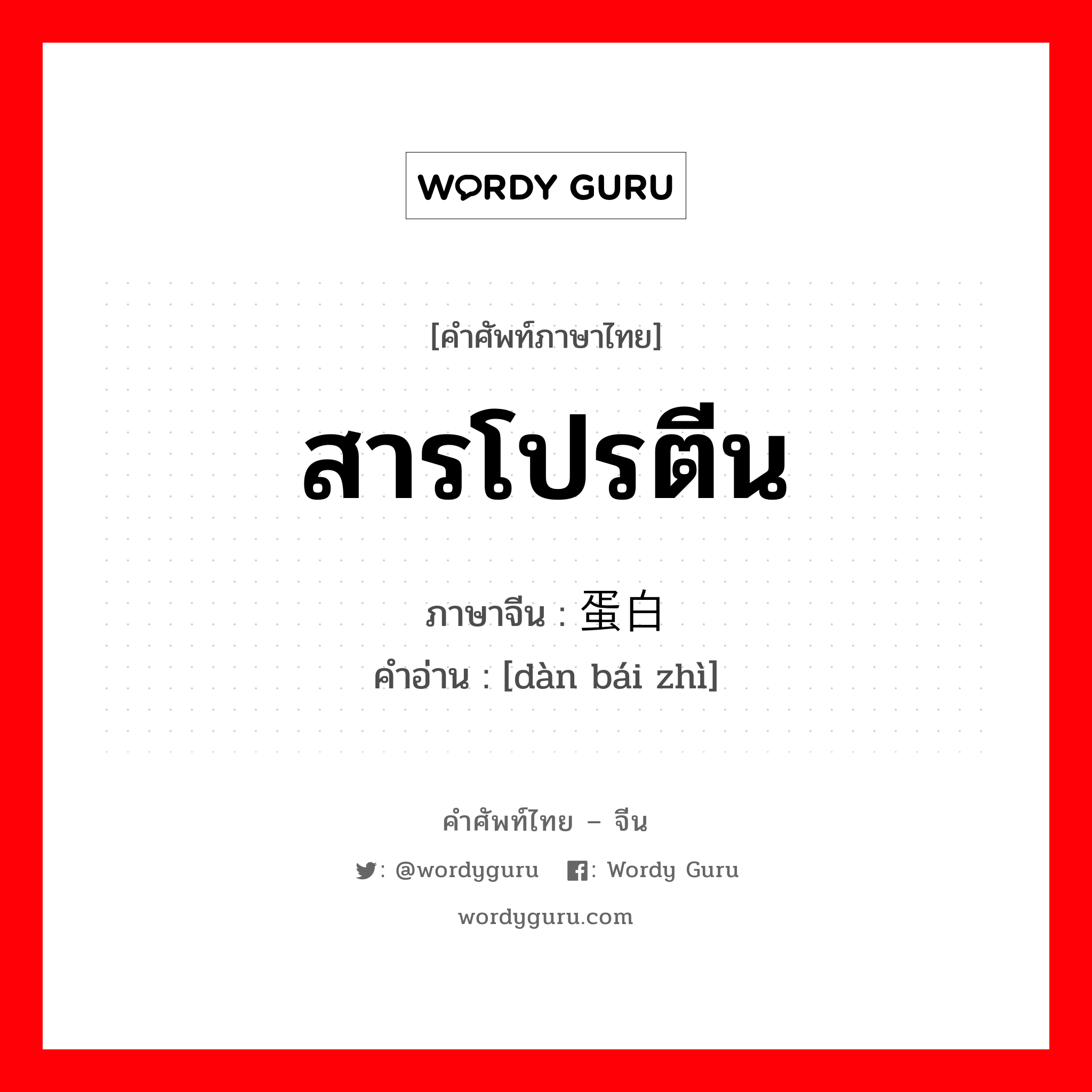 WORDY GURU

[คำศัพท์ภาษาไทย]

สารโปรตีน

ภาษาจีน : 蛋白

คำอ่าน : [dàn bái zhì]

คำศัพท์ไทย – จีน

: @wordyguru : Wordy Guru

wordyguru.com